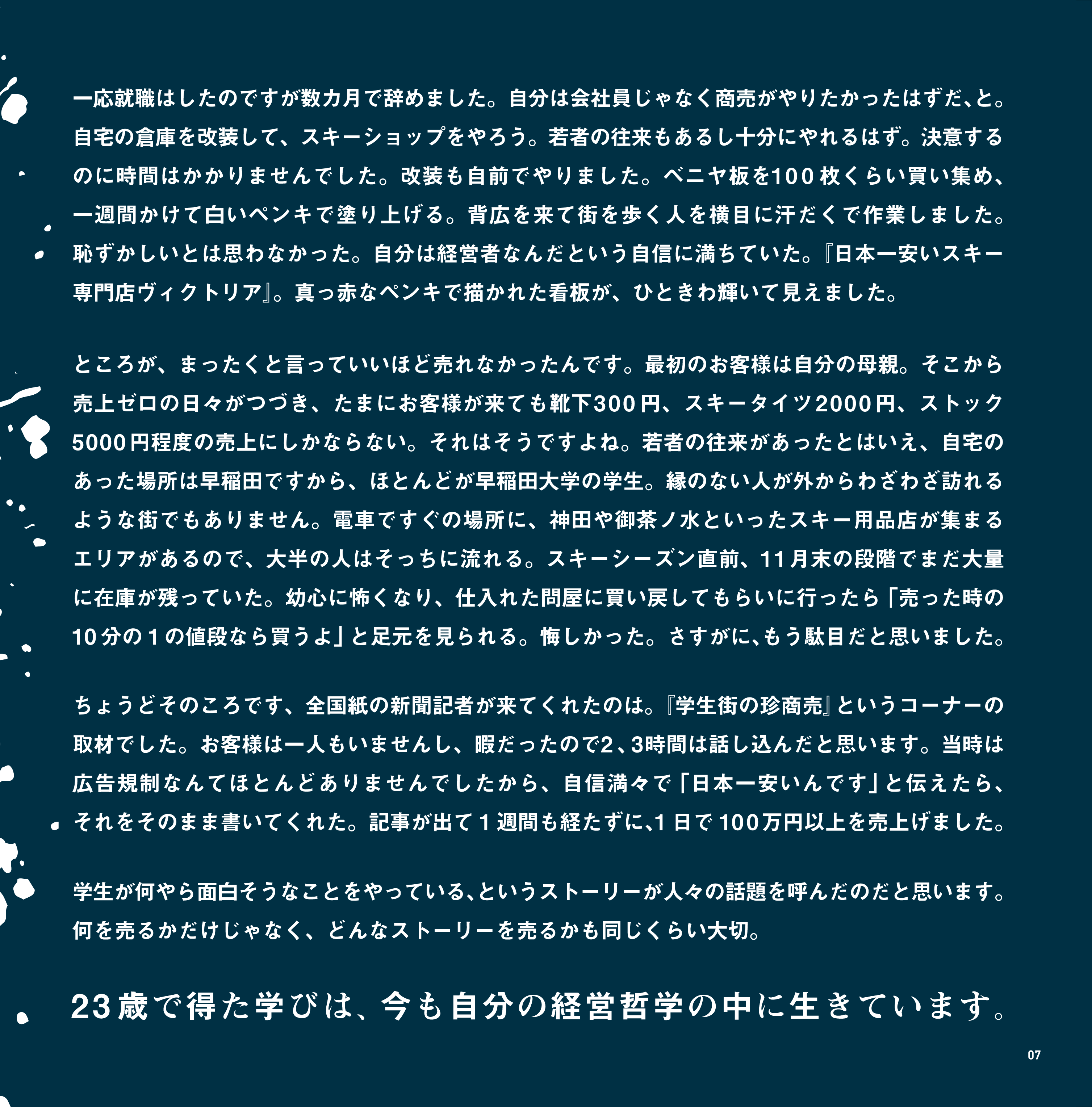 一応就職はしたのですが数カ月で辞めました。自分は会社員じゃなく商売がやりたかったはずだ、と。自宅の倉庫を改装して、スキーショップをやろう。若者の往来もあるし十分にやれるはず。決意するのに時間はかかりませんでした。改装も自前でやりました。ベニヤ板を100枚くらい買い集め、一週間かけて白いペンキで塗り上げる。背広を来て街を歩く人を横目に汗だくで作業しました。恥ずかしいとは思わなかった。自分は経営者なんだという自信に満ちていた。『日本一安いスキー専門店ヴィクトリア』。真っ赤なペンキで描かれた看板が、ひときわ輝いて見えました。

ところが、まったくと言っていいほど売れなかったんです。最初のお客様は自分の母親。そこから売上ゼロの日々がつづき、たまにお客様が来ても靴下300円、スキータイツ2000円、ストック5000円程度の売上にしかならない。それはそうですよね。若者の往来があったとはいえ、自宅のあった場所は早稲田ですから、ほとんどが早稲田大学の学生。縁のない人が外からわざわざ訪れるような街でもありません。電車ですぐの場所に、神田や御茶ノ水といったスキー用品店が集まるエリアがあるので、大半の人はそっちに流れる。スキーシーズン直前、11月末の段階でまだ大量に在庫が残っていた。幼心に怖くなり、仕入れた問屋に買い戻してもらいに行ったら「売った時の10分の１の値段なら買うよ」と足元を見られる。悔しかった。さすがに、もう駄目だと思いました。

ちょうどそのころです、全国紙の新聞記者が来てくれたのは。『学生街の珍商売』というコーナーの取材でした。お客様は一人もいませんし、暇だったので2、3時間は話し込んだと思います。当時は広告規制なんてほとんどありませんでしたから、自信満々で「日本一安いんです」と伝えたら、それをそのまま書いてくれた。記事が出て１週間も経たずに、1日で100万円以上を売上げました。

学生が何やら面白そうなことをやっている、というストーリーが人々の話題を呼んだのだと思います。何を売るかだけじゃなく、どんなストーリーを売るかも同じくらい大切。

23歳で得た学びは、今も自分の経営哲学の中に生きています。

07